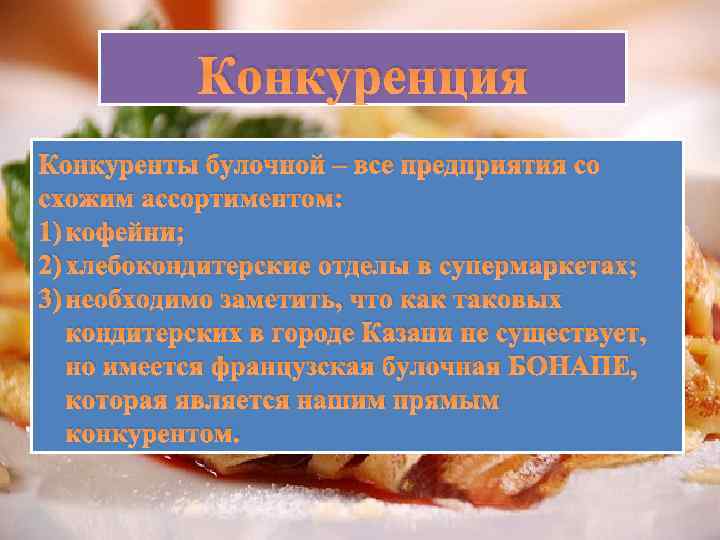 Конкуренция

Конкуренты булочной – все предприятия со схожим ассортиментом:
1) кофейни;
2) хлебокондитерские отделы в супермаркетах;
3) необходимо заметить, что как таковых кондитерских в городе Казани не существует, но имеется французская булочная БОНАПЕ, которая является нашим прямым конкурентом.